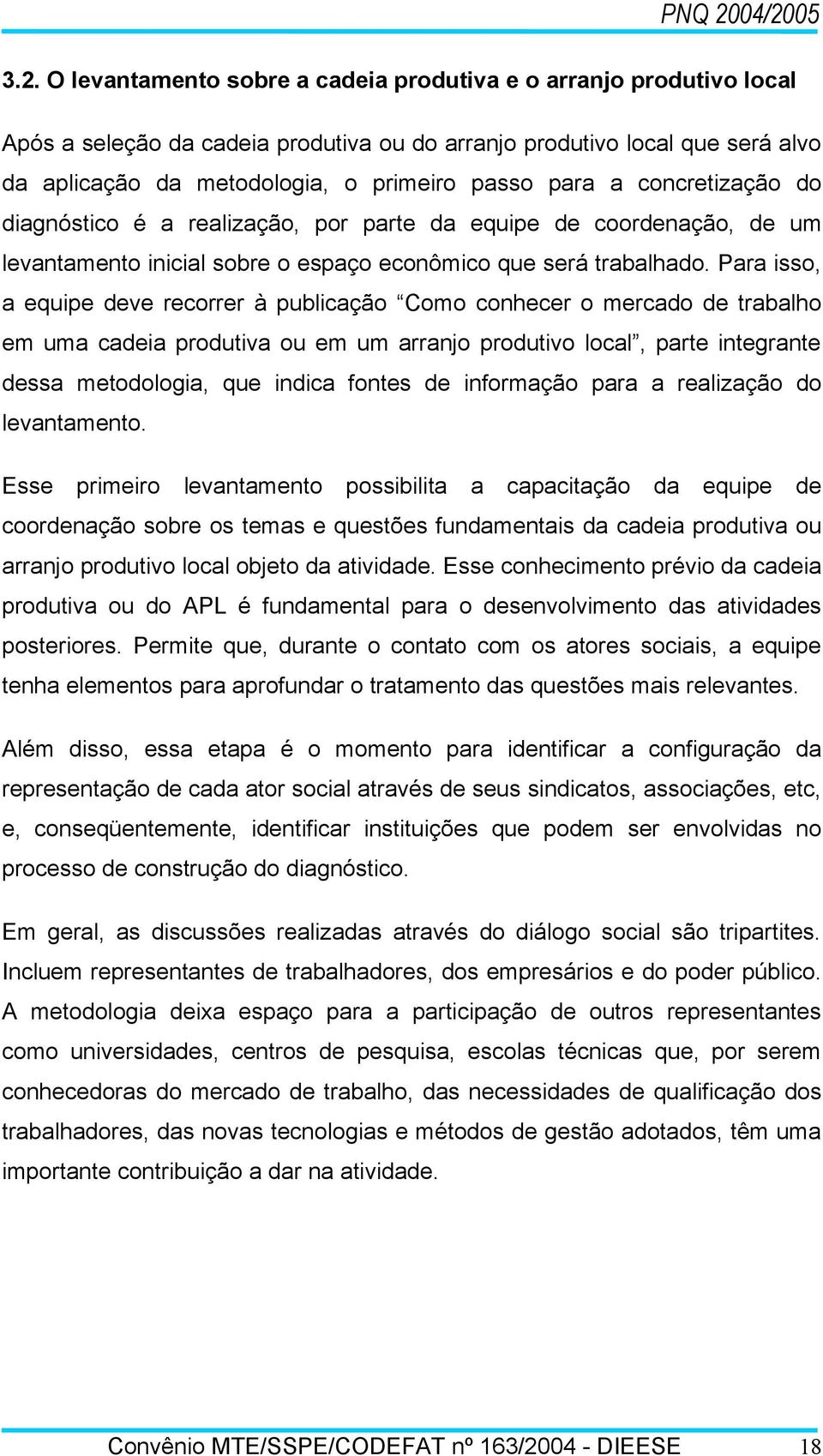 PNQ 2004/2005

3.2. O levantamento sobre a cadeia produtiva e o arranjo produtivo local

Após a seleção da cadeia produtiva ou do arranjo produtivo local que será alvo da aplicação da metodologia, o primeiro passo para a concretização do diagnóstico é a realização, por parte da equipe de coordenação, de um levantamento inicial sobre o espaço econômico que será trabalhado. Para isso, a equipe deve recorrer à publicação “Como conhecer o mercado de trabalho em uma cadeia produtiva ou em um arranjo produtivo local”, parte integrante dessa metodologia, que indica fontes de informação para a realização do levantamento.

Esse primeiro levantamento possibilita a capacitação da equipe de coordenação sobre os temas e questões fundamentais da cadeia produtiva ou arranjo produtivo local objeto da atividade. Esse conhecimento prévio da cadeia produtiva ou do APL é fundamental para o desenvolvimento das atividades posteriores. Permite que, durante o contato com os atores sociais, a equipe tenha elementos para aprofundar o tratamento das questões mais relevantes.

Além disso, essa etapa é o momento para identificar a configuração da representação de cada ator social através de seus sindicatos, associações, etc, e, conseqüentemente, identificar instituições que podem ser envolvidas no processo de construção do diagnóstico.

Em geral, as discussões realizadas através do diálogo social são tripartites. Incluem representantes de trabalhadores, dos empresários e do poder público. A metodologia deixa espaço para a participação de outros representantes como universidades, centros de pesquisa, escolas técnicas que, por serem conhecedoras do mercado de trabalho, das necessidades de qualificação dos trabalhadores, das novas tecnologias e métodos de gestão adotados, têm uma importante contribuição a dar na atividade.

Convênio MTE/SSPE/CODEFAT nº 163/2004 - DIEESE 18